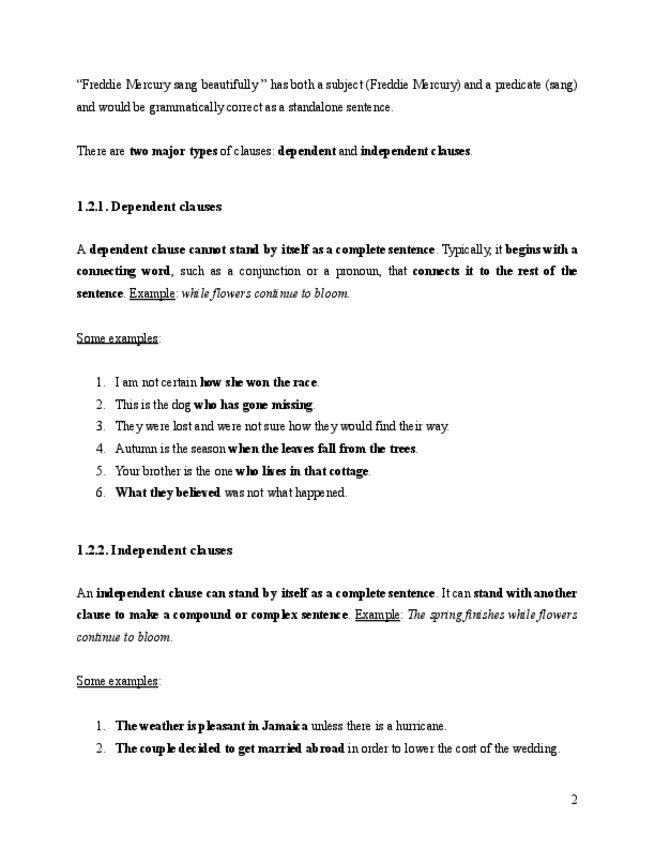 "Freddie Mercury sang beautifully" has both a subject (Freddie Mercury) and a predicate (sang) and would be grammatically correct as a standalone sentence.

There are two major types of clauses: dependent and independent clauses.

1.2.1. Dependent clauses

A dependent clause cannot stand by itself as a complete sentence. Typically, it begins with a connecting word, such as a conjunction or a pronoun, that connects it to the rest of the sentence. Example: while flowers continue to bloom.

Some examples:

1. I am not certain how she won the race.
2. This is the dog who has gone missing.
3. They were lost and were not sure how they would find their way.
4. Autumn is the season when the leaves fall from the trees.
5. Your brother is the one who lives in that cottage.
6. What they believed was not what happened.

1.2.2. Independent clauses

An independent clause can stand by itself as a complete sentence. It can stand with another clause to make a compound or complex sentence. Example: The spring finishes while flowers continue to bloom.

Some examples:

1. The weather is pleasant in Jamaica unless there is a hurricane.
2. The couple decided to get married abroad in order to lower the cost of the wedding.

2